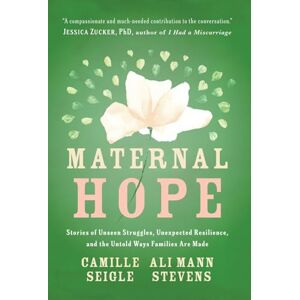 "A compassionate and much-needed contribution to the conversation."
JESSICA ZUCKER, PhD, author of I Had a Miscarriage

MATERNAL
HOPE

Stories of Unseen Struggles, Unexpected Resilience, and the Untold Ways Families Are Made

CAMILLE SEIGLE
ALI MANN STEVENS